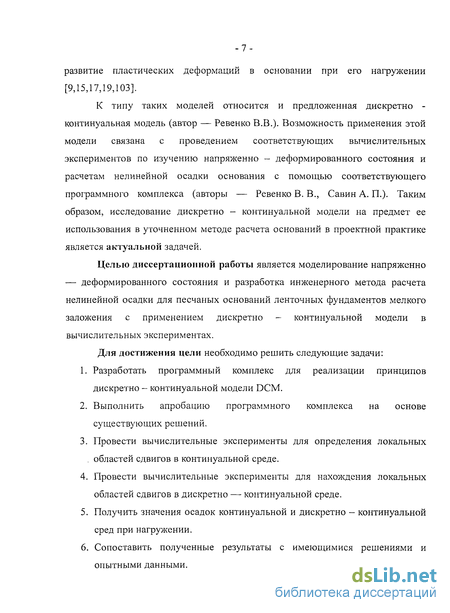 - 7 -

развитие пластических деформаций в основании при его нагружении [9,15,17,19,103].

К типу таких моделей относится и предложенная дискретно - континуальная модель (автор — Ревенко В.В.). Возможность применения этой модели связана с проведением соответствующих вычислительных экспериментов по изучению напряженно – деформированного состояния и расчетам нелинейной осадки основания с помощью соответствующего программного комплекса (авторы — Ревенко В. В., Савин А. П.). Таким образом, исследование дискретно – континуальной модели на предмет ее использования в уточненном методе расчета оснований в проектной практике является актуальной задачей.

Целью диссертационной работы является моделирование напряженно — деформированного состояния и разработка инженерного метода расчета нелинейной осадки для песчаных оснований ленточных фундаментов мелкого заложения с применением дискретно – континуальной модели в вычислительных экспериментах.

Для достижения цели необходимо решить следующие задачи:

1. Разработать программный комплекс для реализации принципов дискретно – континуальной модели DCM.
2. Выполнить апробацию программного комплекса на основе существующих решений.
3. Провести вычислительные эксперименты для определения локальных областей сдвигов в континуальной среде.
4. Провести вычислительные эксперименты для нахождения локальных областей сдвигов в дискретно — континуальной среде.
5. Получить значения осадок континуальной и дискретно – континуальной сред при нагружении.
6. Сопоставить полученные результаты с имеющимися решениями и опытными данными.

dsLib.net
библиотека диссертаций